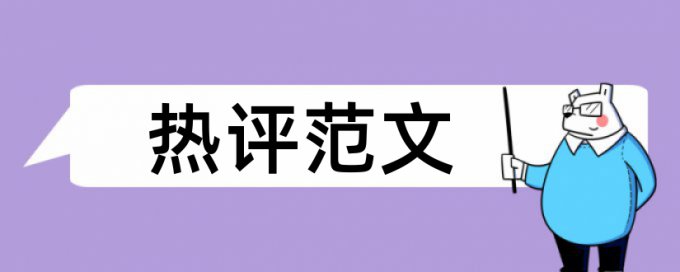 热评范文